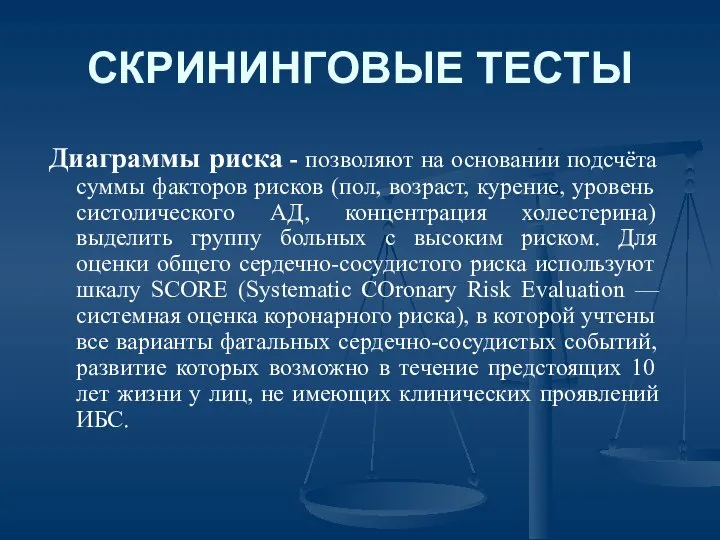 СКРИНИНГОВЫЕ ТЕСТЫ

Диаграммы риска - позволяют на основании подсчёта суммы факторов рисков (пол, возраст, курение, уровень систолического АД, концентрация холестерина) выделить группу больных с высоким риском. Для оценки общего сердечно-сосудистого риска используют шкалу SCORE (Systematic COronary Risk Evaluation — системная оценка коронарного риска), в которой учтены все варианты фатальных сердечно-сосудистых событий, развитие которых возможно в течение предстоящих 10 лет жизни у лиц, не имеющих клинических проявлений ИБС.